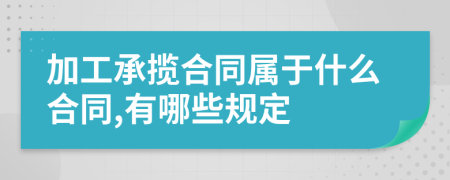 加工承揽合同属于什么合同,有哪些规定